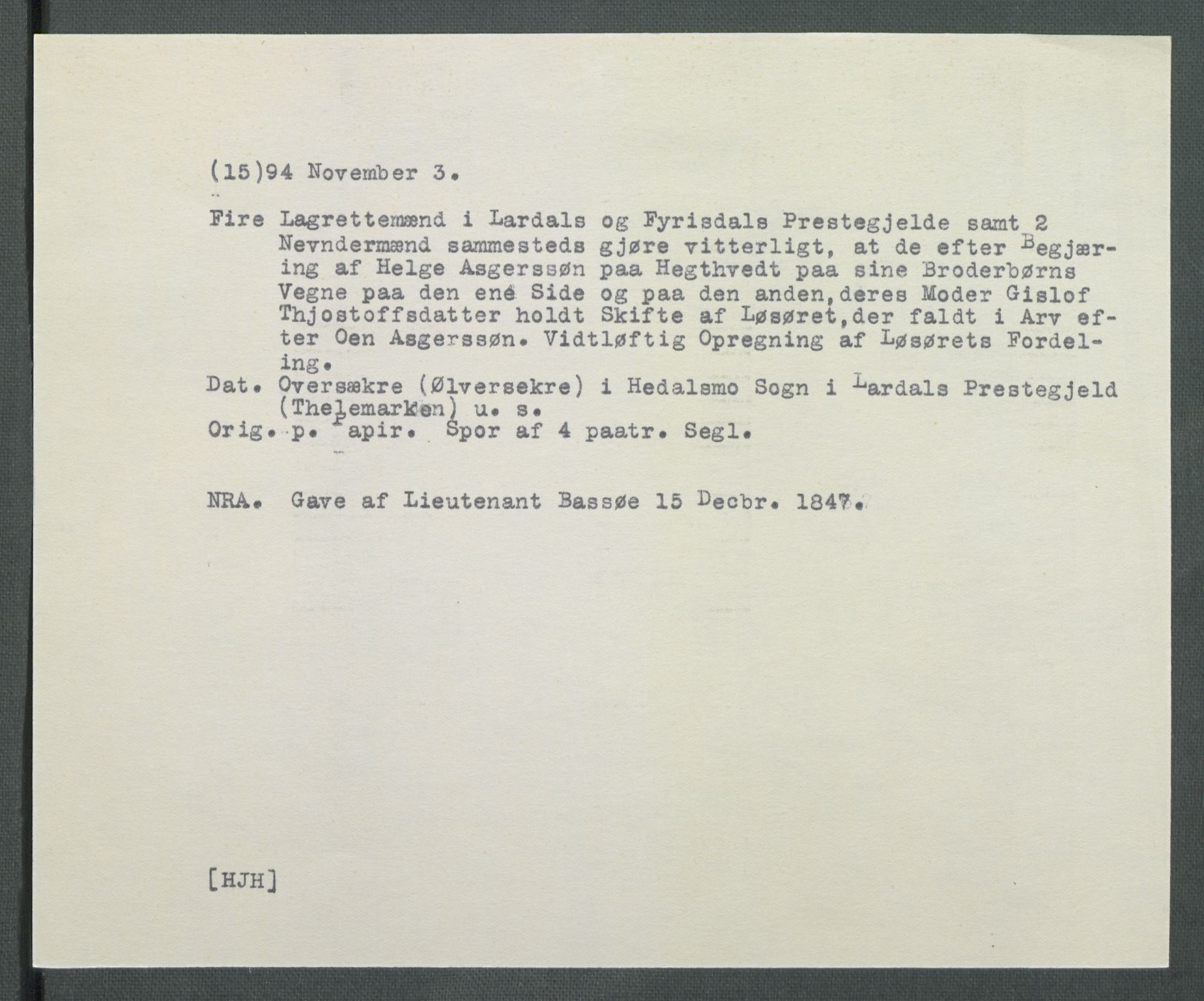 (15)94 November 3.

Fire Lagrettemænd i Lardals og Fyrisdals Prestegjelde samt 2 Nevndermænd sammesteds gjøre vitterligt, at de efter Begjæring af Helge Asgerssøn paa Hegthvedt paa sine Broderbørns Vegne paa den ene Side og paa den anden, deres Moder Gislof Thjostoffsdatter holdt Skifte af Løsøret, der faldt i Arv efter Oen Asgerssøn. Vidtløftig Opregning af Løsørets Fordeling.

Dat. Oversækre (Ølversekre) i Hedalsmo Sogn i Lardals Prestegjeld (Thelemarken) u. s.

Orig. p. Papir. Spor af 4 paatr. Segl.

NRA. Gave af Lieutenant Bassøe 15 Decbr. 1847.

[HJH]